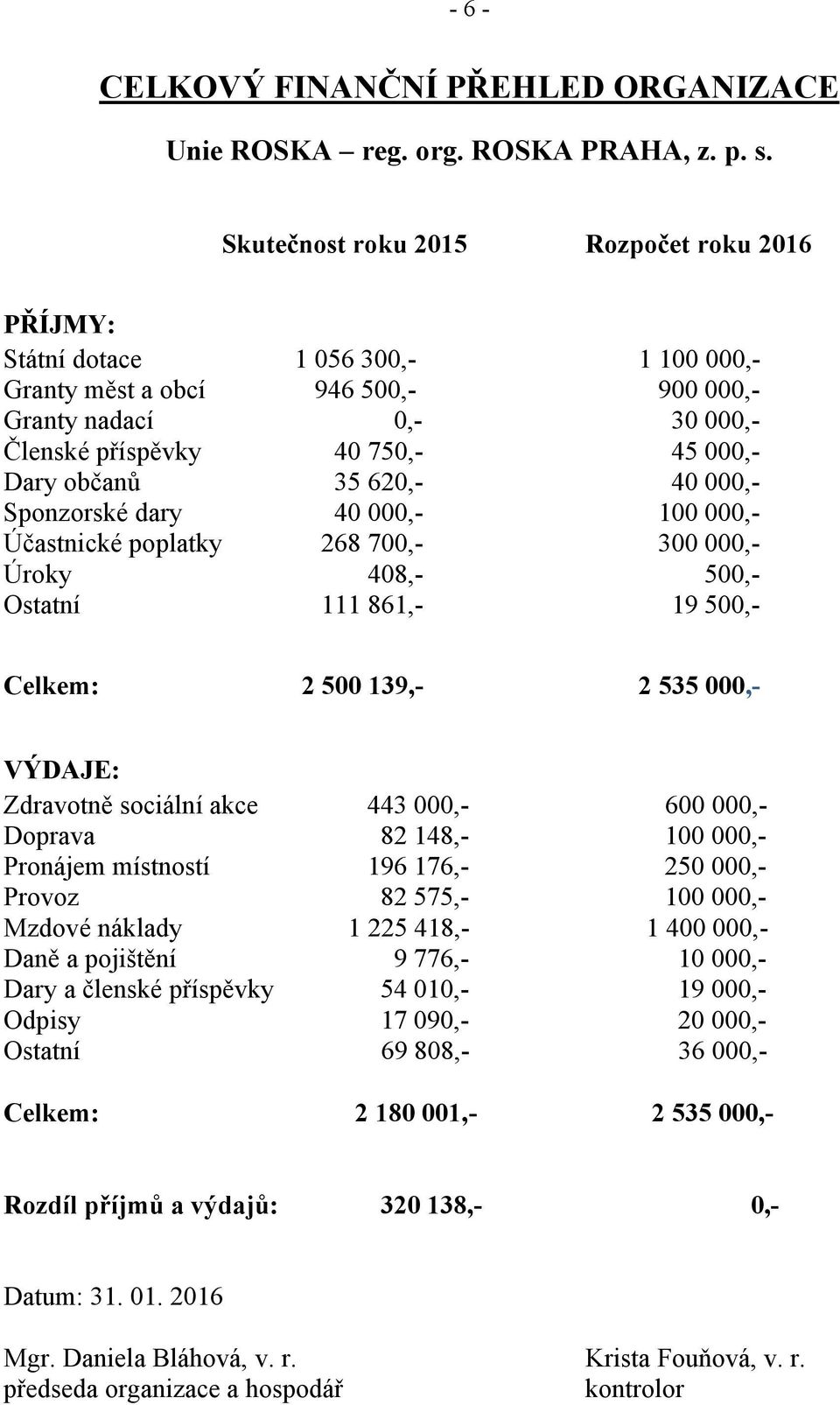 - 6 -

CELKOVÝ FINANČNÍ PŘEHLED ORGANIZACE

Unie ROSKA – reg. org. ROSKA PRAHA, z. p. s.

| | Skutečnost roku 2015 | Rozpočet roku 2016 |
|---|---|---|
| PŘÍJMY: | | |
| Státní dotace | 1 056 300,- | 1 100 000,- |
| Granty měst a obcí | 946 500,- | 900 000,- |
| Granty nadací | 0,- | 30 000,- |
| Členské příspěvky | 40 750,- | 45 000,- |
| Dary občanů | 35 620,- | 40 000,- |
| Sponzorské dary | 40 000,- | 100 000,- |
| Účastnické poplatky | 268 700,- | 300 000,- |
| Úroky | 408,- | 500,- |
| Ostatní | 111 861,- | 19 500,- |
| Celkem: | 2 500 139,- | 2 535 000,- |
| VÝDAJE: | | |
| Zdravotně sociální akce | 443 000,- | 600 000,- |
| Doprava | 82 148,- | 100 000,- |
| Pronájem místností | 196 176,- | 250 000,- |
| Provoz | 82 575,- | 100 000,- |
| Mzdové náklady | 1 225 418,- | 1 400 000,- |
| Daně a pojištění | 9 776,- | 10 000,- |
| Dary a členské příspěvky | 54 010,- | 19 000,- |
| Odpisy | 17 090,- | 20 000,- |
| Ostatní | 69 808,- | 36 000,- |
| Celkem: | 2 180 001,- | 2 535 000,- |
| Rozdíl příjmů a výdajů: | 320 138,- | 0,- |

Datum: 31. 01. 2016

Mgr. Daniela Bláhová, v. r.
předseda organizace a hospodář

Krista Fouňová, v. r.
kontrolor